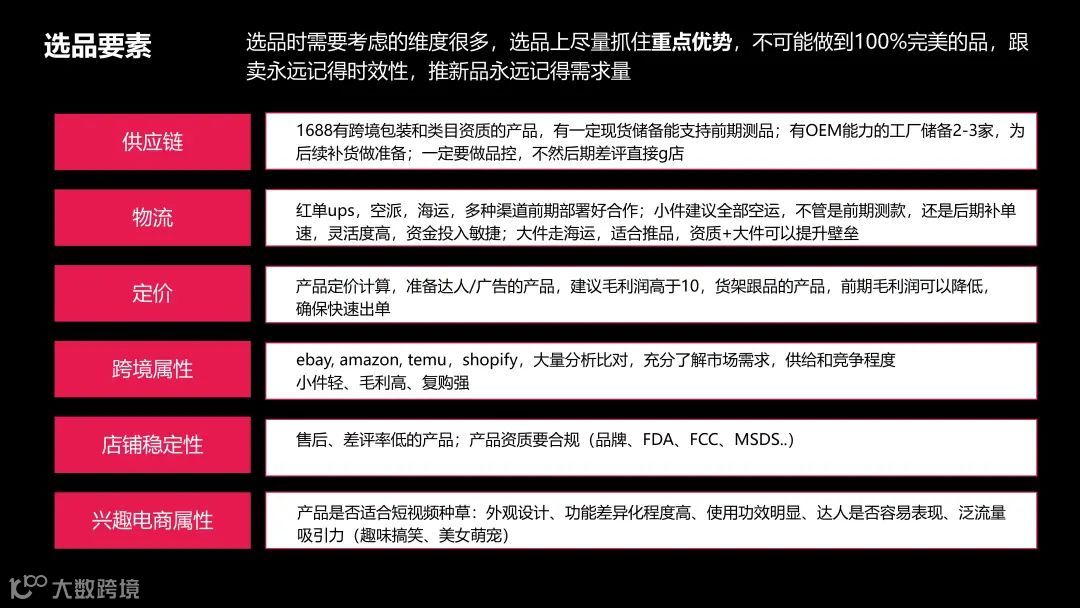 选品要素

选品时需要考虑的维度很多，选品上尽量抓住重点优势，不可能做到100%完美的品，跟卖永远记得时效性，推新品永远记得需求量

供应链

1688有跨境包装和类目资质的产品，有一定现货储备能支持前期测品；有OEM能力的工厂储备2-3家，为后续补货做准备；一定要做品控，不然后期差评直接g店

物流

红单ups，空派，海运，多种渠道前期部署好合作；小件建议全部空运，不管是前期测款，还是后期补单速，灵活度高，资金投入敏捷；大件走海运，适合推品，资质+大件可以提升壁垒

定价

产品定价计算，准备达人/广告的产品，建议毛利润高于10，货架跟品的产品，前期毛利润可以降低，确保快速出单

跨境属性

ebay, amazon, temu，shopify，大量分析比对，充分了解市场需求，供给和竞争程度
小件轻、毛利高、复购强

店铺稳定性

售后、差评率低的产品；产品资质要合规（品牌、FDA、FCC、MSDS..）

兴趣电商属性

产品是否适合短视频种草：外观设计、功能差异化程度高、使用功效明显、达人是否容易表现、泛流量吸引力（趣味搞笑、美女萌宠）

大数跨境